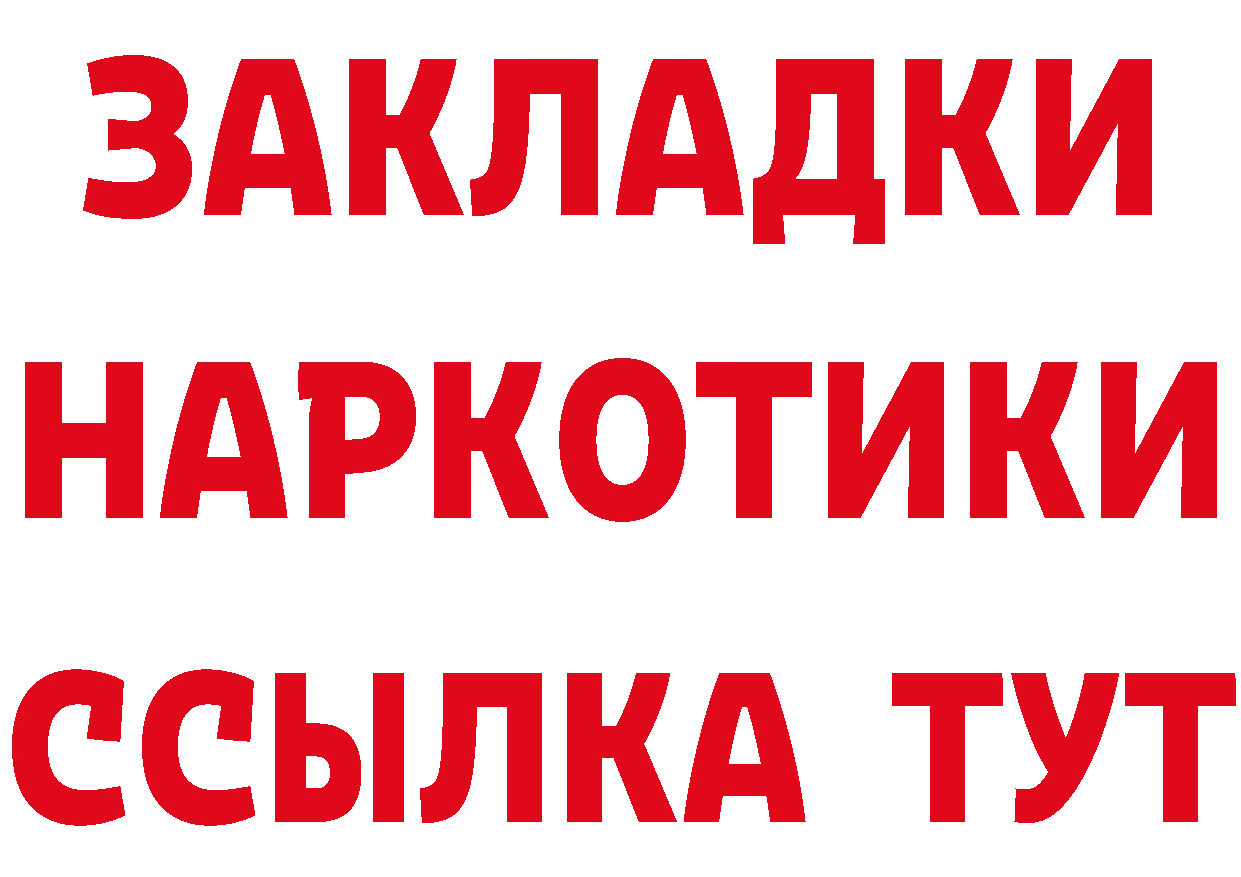 ЗАКЛАДКИ НАРКОТИКИ ССЫЛКА ТУТ